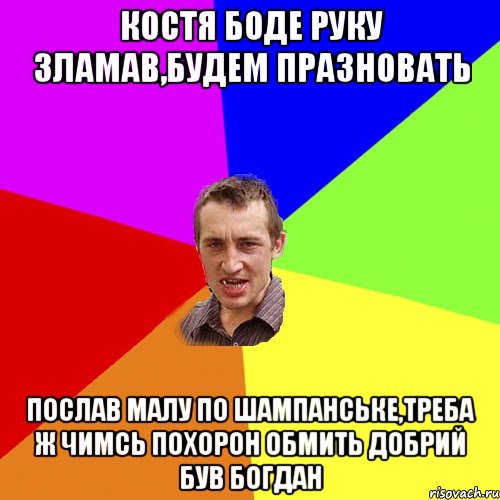 КОСТЯ БОДЕ РУКУ ЗЛАМАВ,БУДЕМ ПРАЗНОВАТЬ

ПОСЛАВ МАЛУ ПО ШАМПАНСЬКЕ,ТРЕБА Ж ЧИМСЬ ПОХОРОН ОБМИТЬ ДОБРИЙ БУВ БОГДАН

risovach.ru